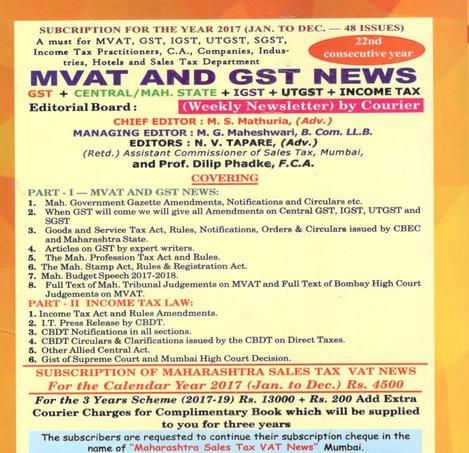 SUBCRIPTION FOR THE YEAR 2017 (JAN. TO DEC. — 48 ISSUES)

A must for MVAT, GST, IGST, UTGST, SGST, Income Tax Practitioners, C.A., Companies, Industries, Hotels and Sales Tax Department

22nd consecutive year

MVAT AND GST NEWS

GST + CENTRAL/MAH. STATE + IGST + UTGST + INCOME TAX

Editorial Board : (Weekly Newsletter) by Courier

CHIEF EDITOR : M. S. Mathuria, (Adv.)
MANAGING EDITOR : M. G. Maheshwari, B. Com. LL.B.
EDITORS : N. V. TAPARE, (Adv.)
(Retd.) Assistant Commissioner of Sales Tax, Mumbai,
and Prof. Dilip Phadke, F.C.A.

COVERING

PART - I — MVAT AND GST NEWS:
1. Mah. Government Gazette Amendments, Notifications and Circulars etc.
2. When GST will come we will give all Amendments on Central GST, IGST, UTGST and SGST
3. Goods and Service Tax Act, Rules, Notifications, Orders & Circulars issued by CBEC and Maharashtra State.
4. Articles on GST by expert writers.
5. The Mah. Profession Tax Act and Rules.
6. The Mah. Stamp Act, Rules & Registration Act.
7. Mah. Budget Speech 2017-2018.
8. Full Text of Mah. Tribunal Judgements on MVAT and Full Text of Bombay High Court Judgements on MVAT.

PART - II INCOME TAX LAW:
1. Income Tax Act and Rules Amendments.
2. I.T. Press Release by CBDT.
3. CBDT Notifications in all sections.
4. CBDT Circulars & Clarifications issued by the CBDT on Direct Taxes.
5. Other Allied Central Act.
6. Gist of Supreme Court and Mumbai High Court Decision.

SUBSCRIPTION OF MAHARASHTRA SALES TAX VAT NEWS
For the Calendar Year 2017 (Jan. to Dec.) Rs. 4500

For the 3 Years Scheme (2017-19) Rs. 13000 + Rs. 200 Add Extra Courier Charges for Complimentary Book which will be supplied to you for three years

The subscribers are requested to continue their subscription cheque in the name of "Maharashtra Sales Tax VAT News" Mumbai.